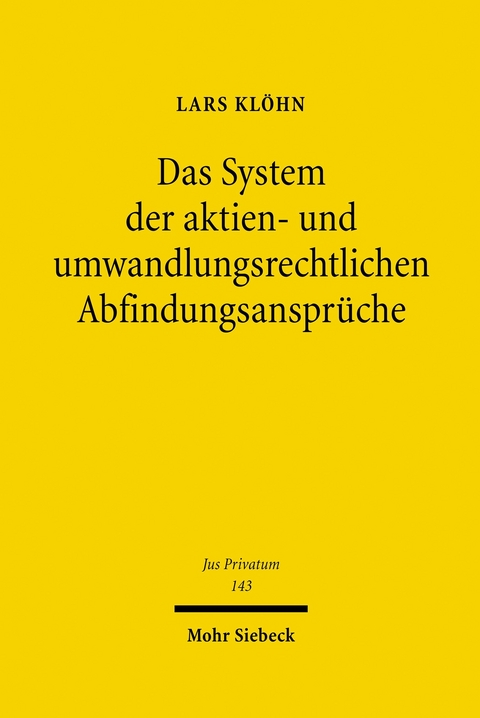 LARS KLÖHN

Das System der aktien- und umwandlungsrechtlichen Abfindungsansprüche

Jus Privatum
143

Mohr Siebeck